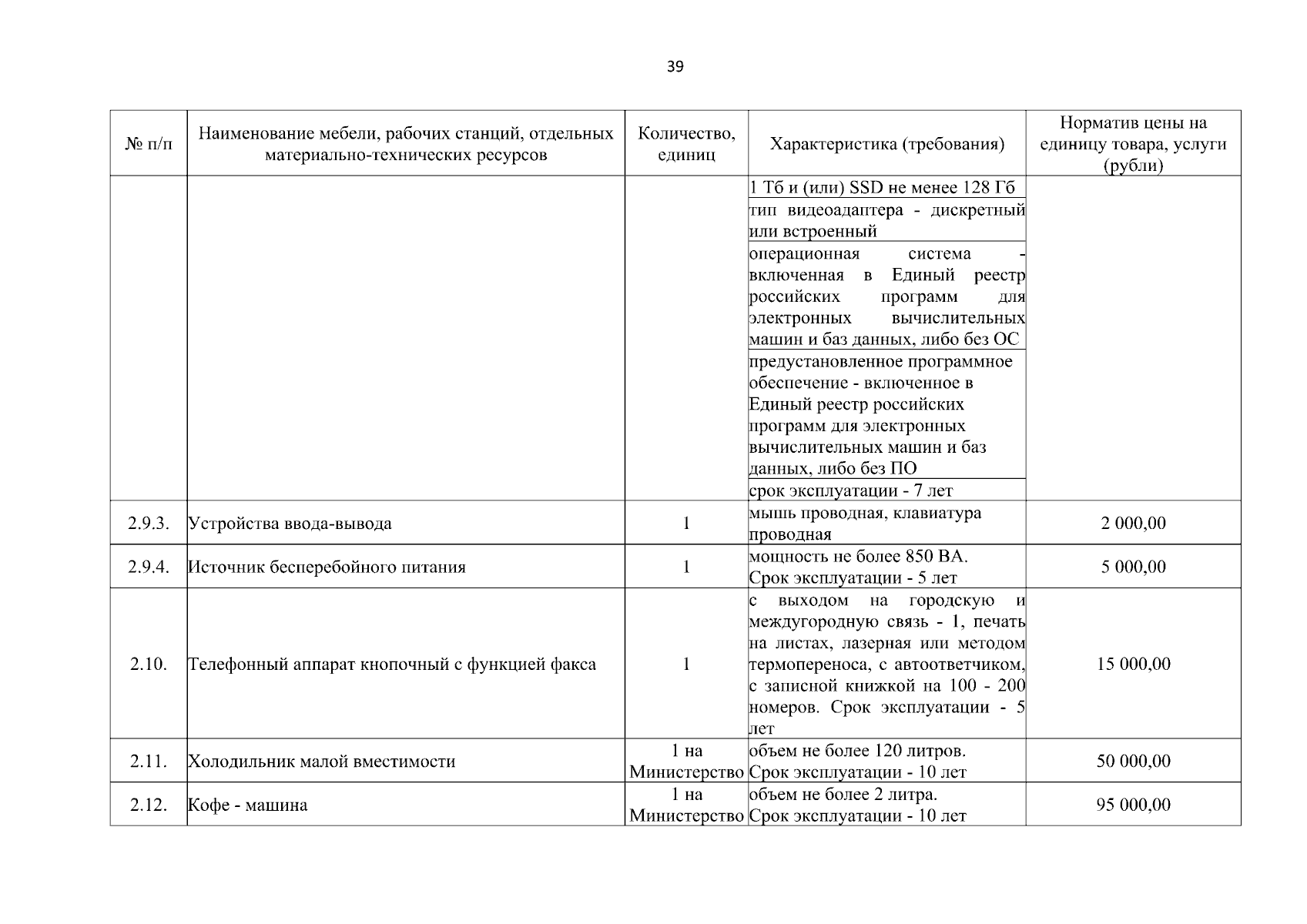 39

| № п/п | Наименование мебели, рабочих станций, отдельных материально-технических ресурсов | Количество, единиц | Характеристика (требования) | Норматив цены на единицу товара, услуги (рубли) |
|---|---|---|---|---|
| | | | 1 Тб и (или) SSD не менее 128 Гб | |
| | | | тип видеоадаптера - дискретный или встроенный | |
| | | | операционная система - включенная в Единый реестр российских программ для электронных вычислительных машин и баз данных, либо без ОС | |
| | | | предустановленное программное обеспечение - включенное в Единый реестр российских программ для электронных вычислительных машин и баз данных, либо без ПО | |
| | | | срок эксплуатации - 7 лет | |
| 2.9.3. | Устройства ввода-вывода | 1 | мышь проводная, клавиатура проводная | 2 000,00 |
| 2.9.4. | Источник бесперебойного питания | 1 | мощность не более 850 ВА. Срок эксплуатации - 5 лет | 5 000,00 |
| 2.10. | Телефонный аппарат кнопочный с функцией факса | 1 | с выходом на городскую и междугородную связь - 1, печать на листах, лазерная или методом термопереноса, с автоответчиком, с записной книжкой на 100 - 200 номеров. Срок эксплуатации - 5 лет | 15 000,00 |
| 2.11. | Холодильник малой вместимости | 1 на Министерство | объем не более 120 литров. Срок эксплуатации - 10 лет | 50 000,00 |
| 2.12. | Кофе - машина | 1 на Министерство | объем не более 2 литра. Срок эксплуатации - 10 лет | 95 000,00 |